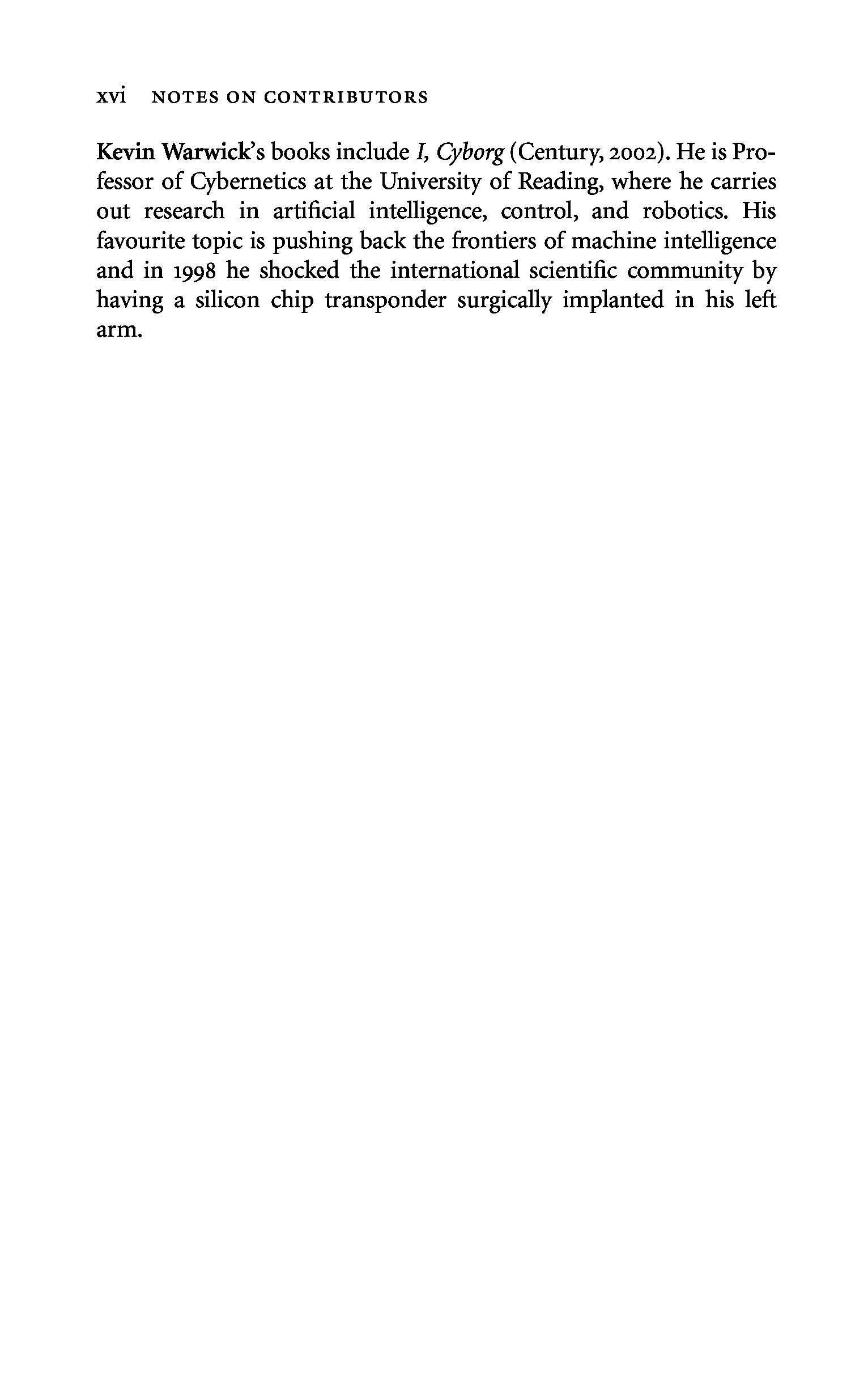 xvi NOTES ON CONTRIBUTORS

Kevin Warwick's books include I, Cyborg (Century, 2002). He is Professor of Cybernetics at the University of Reading, where he carries out research in artificial intelligence, control, and robotics. His favourite topic is pushing back the frontiers of machine intelligence and in 1998 he shocked the international scientific community by having a silicon chip transponder surgically implanted in his left arm.